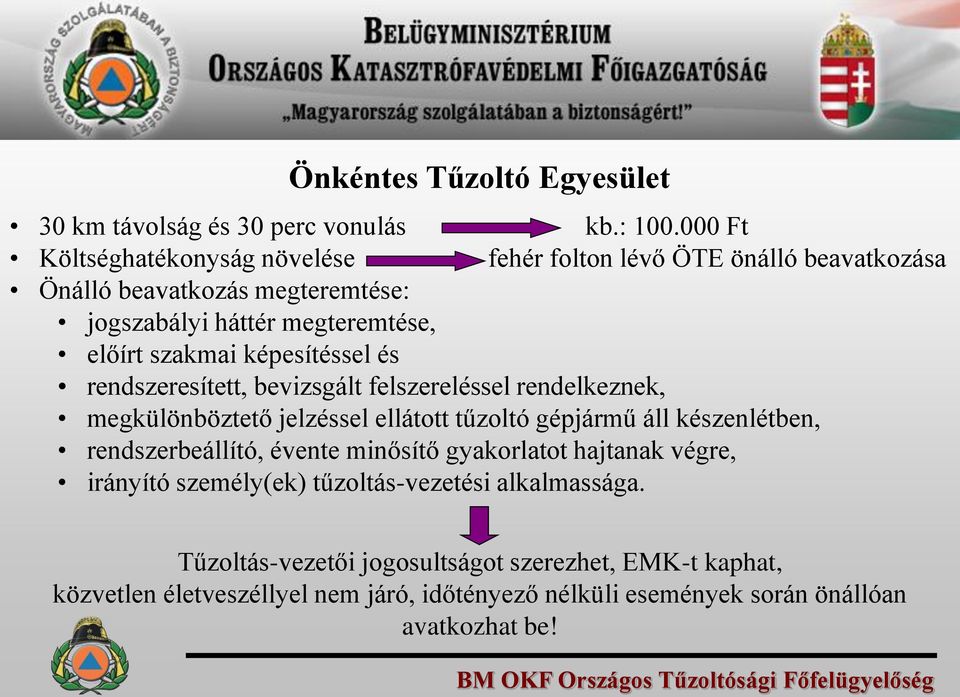 MAGYARORSZÁG SZOLGÁLATÁBAN A BIZTONSÁGÉRT

BELÜGYMINISZTÉRIUM
ORSZÁGOS KATASZTRÓFAVÉDELMI FŐIGAZGATÓSÁG
„Magyarország szolgálatában a biztonságért!"

Önkéntes Tűzoltó Egyesület

• 30 km távolság és 30 perc vonulás kb.: 100.000 Ft
• Költséghatékonyság növelése fehér folton lévő ÖTE önálló beavatkozása
• Önálló beavatkozás megteremtése:
  • jogszabályi háttér megteremtése,
  • előírt szakmai képesítéssel és
  • rendszeresített, bevizsgált felszereléssel rendelkeznek,
  • megkülönböztető jelzéssel ellátott tűzoltó gépjármű áll készenlétben,
  • rendszerbeállító, évente minősítő gyakorlatot hajtanak végre,
  • irányító személy(ek) tűzoltás-vezetési alkalmassága.

Tűzoltás-vezetői jogosultságot szerezhet, EMK-t kaphat, közvetlen életveszéllyel nem járó, időtényező nélküli események során önállóan avatkozhat be!

BM OKF Országos Tűzoltósági Főfelügyelőség